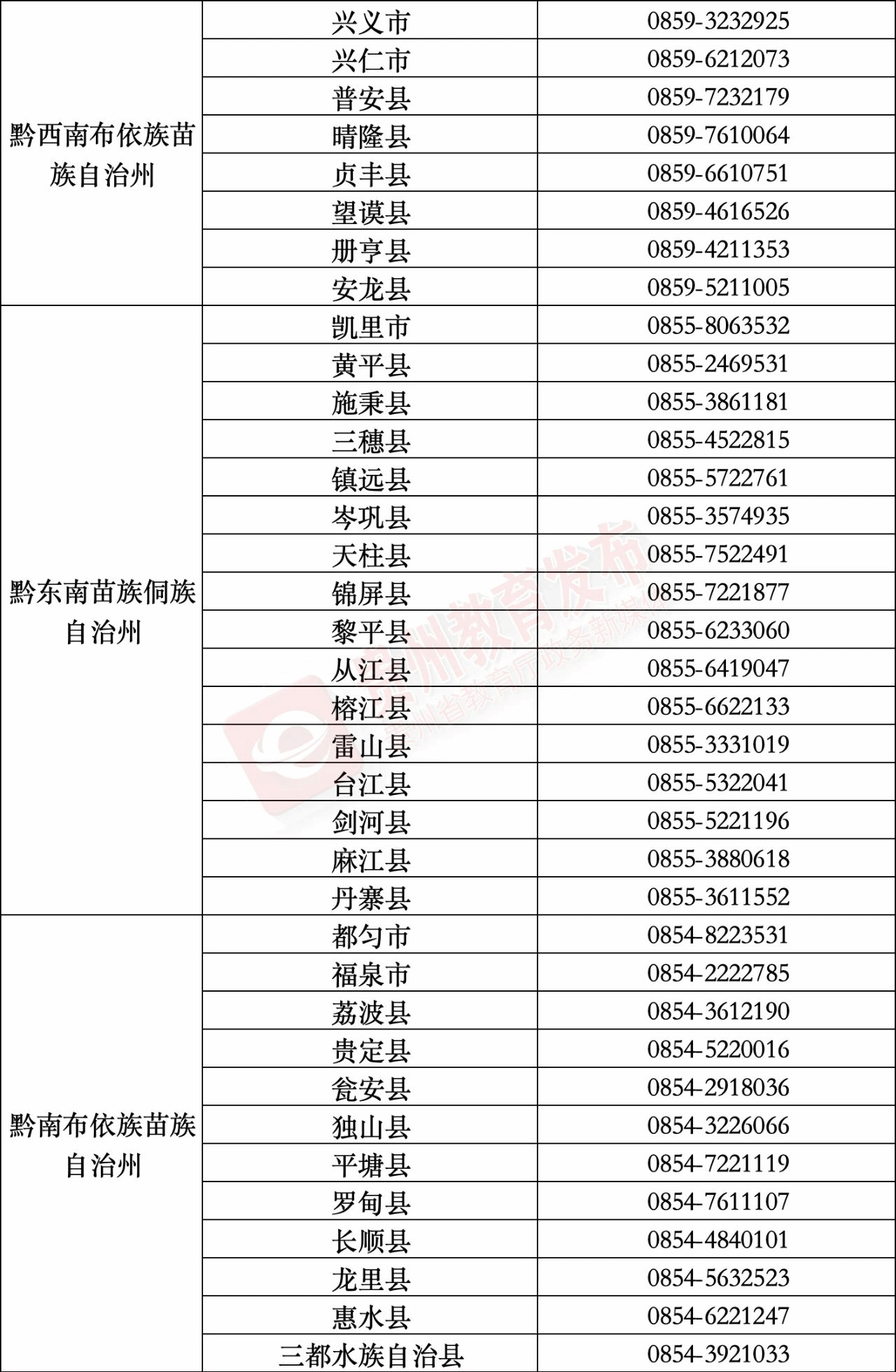 | 黔西南布依族苗族自治州 | 兴义市 | 0859-3232925 |
|---|---|---|
| | 兴仁市 | 0859-6212073 |
| | 普安县 | 0859-7232179 |
| | 晴隆县 | 0859-7610064 |
| | 贞丰县 | 0859-6610751 |
| | 望谟县 | 0859-4616526 |
| | 册亨县 | 0859-4211353 |
| | 安龙县 | 0859-5211005 |
| 黔东南苗族侗族自治州 | 凯里市 | 0855-8063532 |
| | 黄平县 | 0855-2469531 |
| | 施秉县 | 0855-3861181 |
| | 三穗县 | 0855-4522815 |
| | 镇远县 | 0855-5722761 |
| | 岑巩县 | 0855-3574935 |
| | 天柱县 | 0855-7522491 |
| | 锦屏县 | 0855-7221877 |
| | 黎平县 | 0855-6233060 |
| | 从江县 | 0855-6419047 |
| | 榕江县 | 0855-6622133 |
| | 雷山县 | 0855-3331019 |
| | 台江县 | 0855-5322041 |
| | 剑河县 | 0855-5221196 |
| | 麻江县 | 0855-3880618 |
| | 丹寨县 | 0855-3611552 |
| 黔南布依族苗族自治州 | 都匀市 | 0854-8223531 |
| | 福泉市 | 0854-2222785 |
| | 荔波县 | 0854-3612190 |
| | 贵定县 | 0854-5220016 |
| | 瓮安县 | 0854-2918036 |
| | 独山县 | 0854-3226066 |
| | 平塘县 | 0854-7221119 |
| | 罗甸县 | 0854-7611107 |
| | 长顺县 | 0854-4840101 |
| | 龙里县 | 0854-5632523 |
| | 惠水县 | 0854-6221247 |
| | 三都水族自治县 | 0854-3921033 |

贵州教育发布
贵州省教育厅政务新媒体